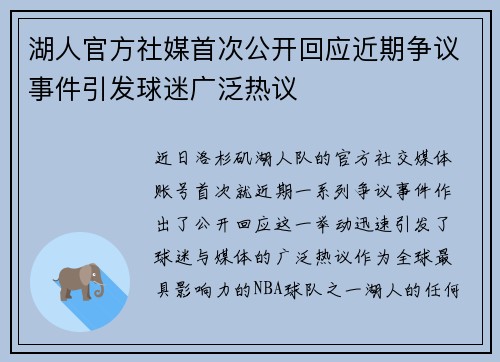 湖人官方社媒首次公开回应近期争议事件引发球迷广泛热议

近日洛杉矶湖人队的官方社交媒体账号首次就近期一系列争议事件作出了公开回应这一举动迅速引发了球迷与媒体的广泛热议作为全球最具影响力的NBA球队之一湖人的任何